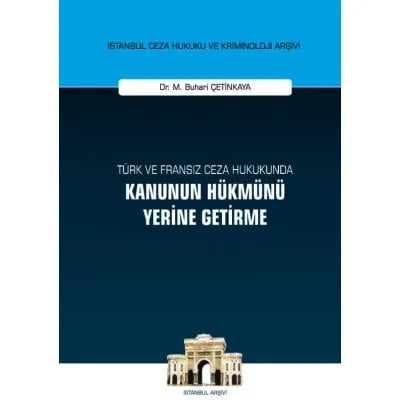 İSTANBUL CEZA HUKUKU VE KRİMİNOLOJİ ARŞİVİ

Dr. M. Buhari ÇETİNKAYA

TÜRK VE FRANSIZ CEZA HUKUKUNDA

KANUNUN HÜKMÜNÜ YERİNE GETİRME

İSTANBUL ARŞİVİ